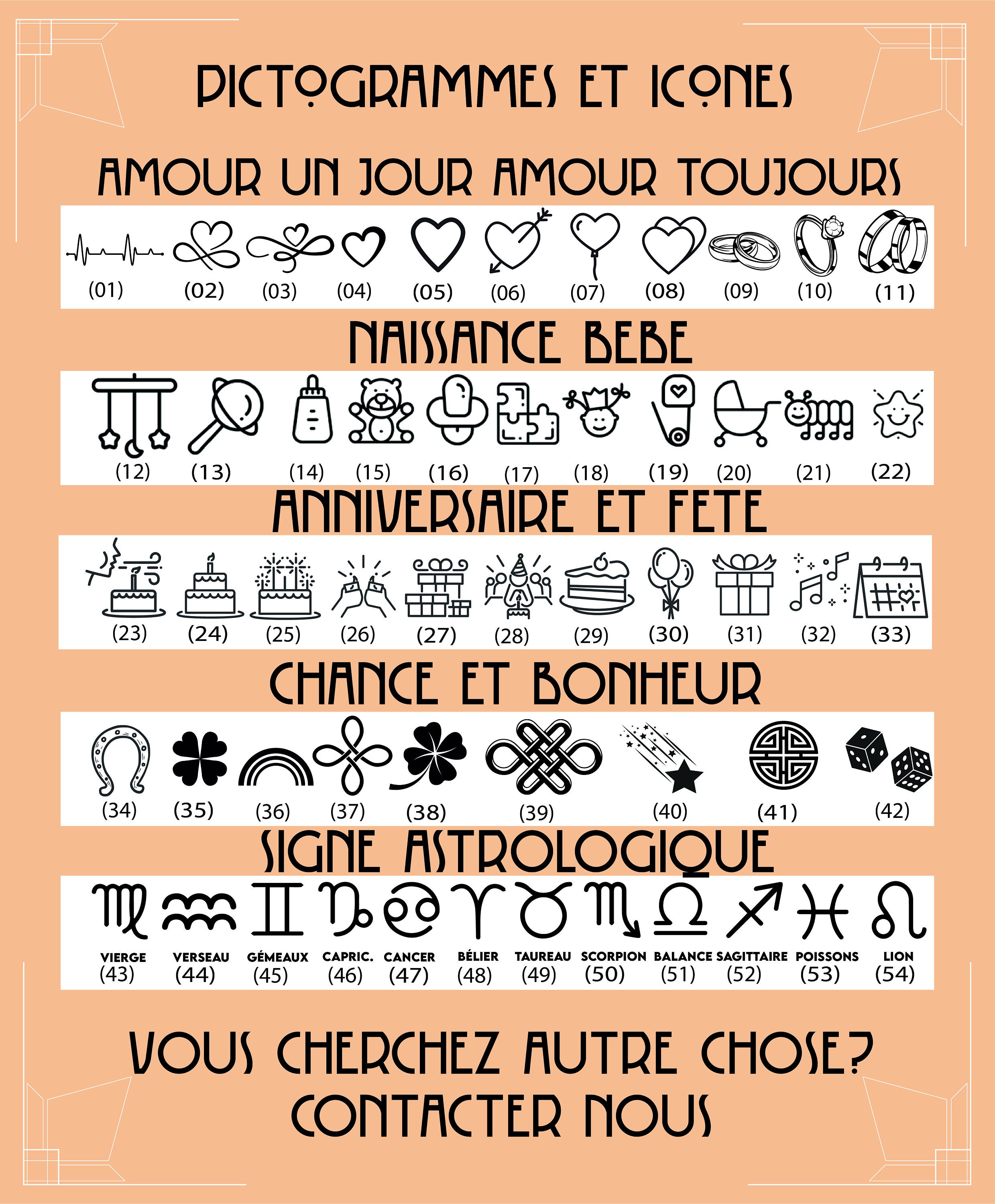 PICTOGRAMMES ET ICONES

AMOUR UN JOUR AMOUR TOUJOURS

(01) (02) (03) (04) (05) (06) (07) (08) (09) (10) (11)

NAISSANCE BEBE

(12) (13) (14) (15) (16) (17) (18) (19) (20) (21) (22)

ANNIVERSAIRE ET FETE

(23) (24) (25) (26) (27) (28) (29) (30) (31) (32) (33)

CHANCE ET BONHEUR

(34) (35) (36) (37) (38) (39) (40) (41) (42)

SIGNE ASTROLOGIQUE

VIERGE (43) VERSEAU (44) GÉMEAUX (45) CAPRIC. (46) CANCER (47) BÉLIER (48) TAUREAU (49) SCORPION (50) BALANCE (51) SAGITTAIRE (52) POISSONS (53) LION (54)

VOUS CHERCHEZ AUTRE CHOSE?
CONTACTER NOUS